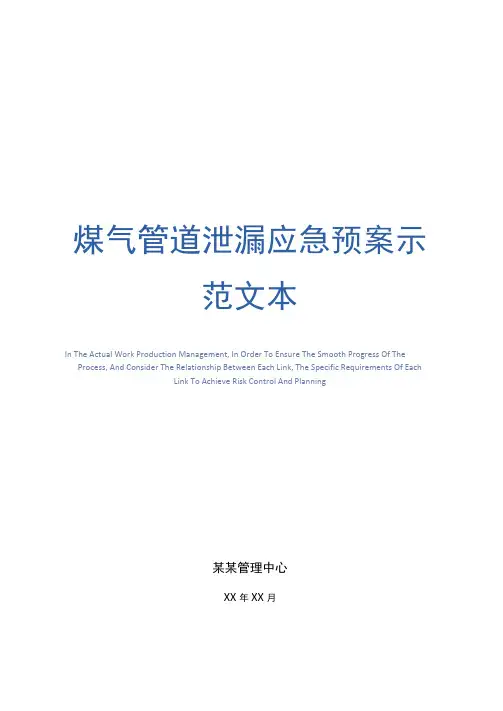 煤气管道泄漏应急预案示范文本

In The Actual Work Production Management, In Order To Ensure The Smooth Progress Of The Process, And Consider The Relationship Between Each Link, The Specific Requirements Of Each Link To Achieve Risk Control And Planning

某某管理中心

XX 年 XX 月